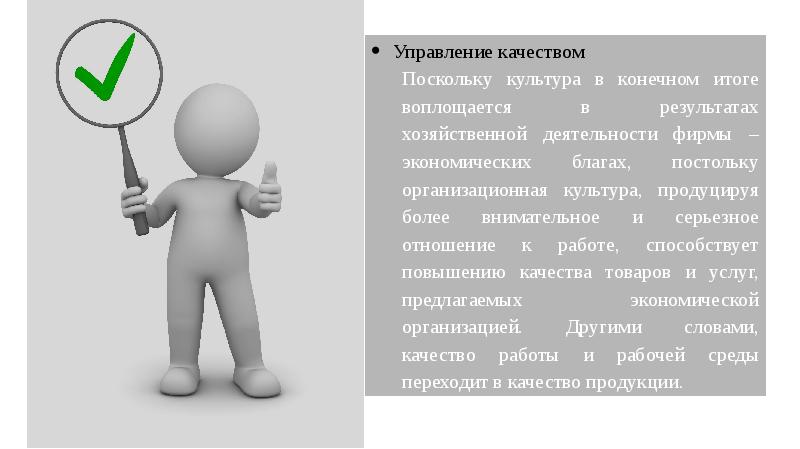 • Управление качеством

Поскольку культура в конечном итоге воплощается в результатах хозяйственной деятельности фирмы – экономических благах, постольку организационная культура, продуцируя более внимательное и серьезное отношение к работе, способствует повышению качества товаров и услуг, предлагаемых экономической организацией. Другими словами, качество работы и рабочей среды переходит в качество продукции.